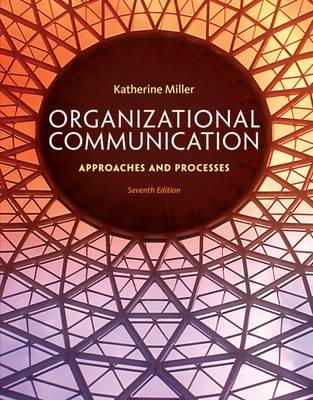 Katherine Miller

ORGANIZATIONAL COMMUNICATION

APPROACHES AND PROCESSES

Seventh Edition